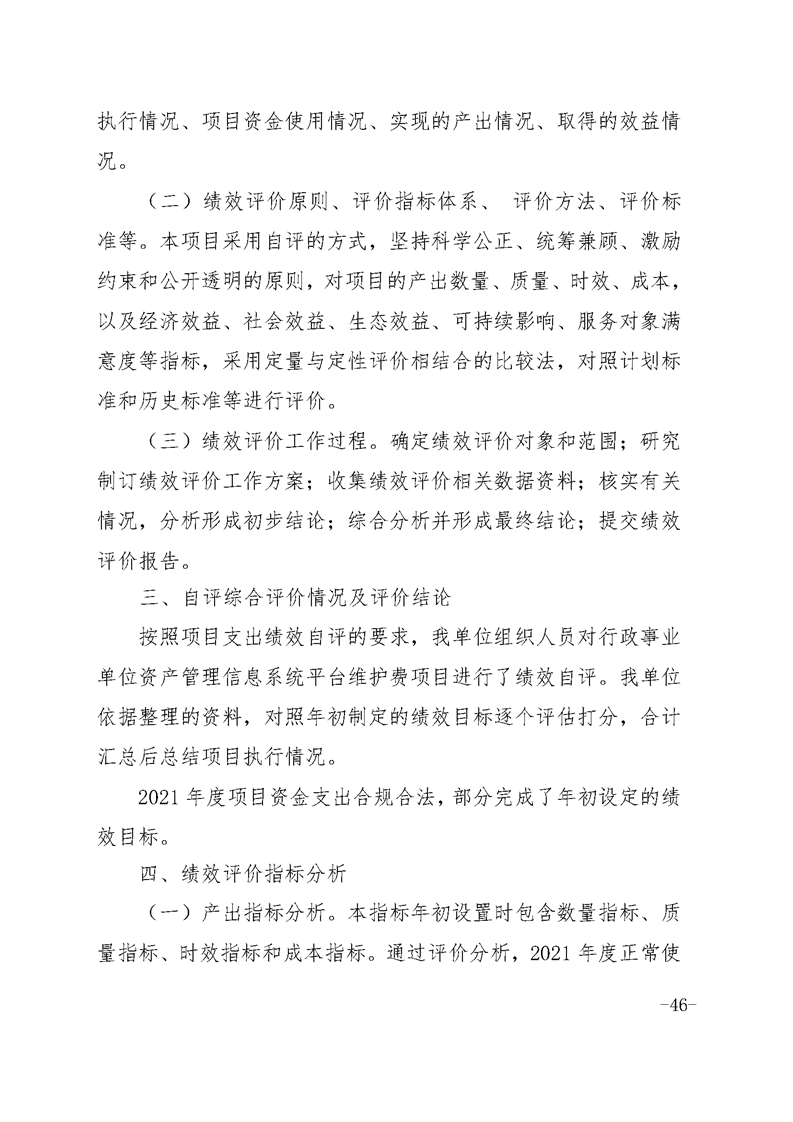 执行情况、项目资金使用情况、实现的产出情况、取得的效益情况。

（二）绩效评价原则、评价指标体系、 评价方法、评价标准等。本项目采用自评的方式，坚持科学公正、统筹兼顾、激励约束和公开透明的原则，对项目的产出数量、质量、时效、成本，以及经济效益、社会效益、生态效益、可持续影响、服务对象满意度等指标，采用定量与定性评价相结合的比较法，对照计划标准和历史标准等进行评价。

（三）绩效评价工作过程。确定绩效评价对象和范围；研究制订绩效评价工作方案；收集绩效评价相关数据资料；核实有关情况，分析形成初步结论；综合分析并形成最终结论；提交绩效评价报告。

三、自评综合评价情况及评价结论

按照项目支出绩效自评的要求，我单位组织人员对行政事业单位资产管理信息系统平台维护费项目进行了绩效自评。我单位依据整理的资料，对照年初制定的绩效目标逐个评估打分，合计汇总后总结项目执行情况。

2021 年度项目资金支出合规合法，部分完成了年初设定的绩效目标。

四、绩效评价指标分析

（一）产出指标分析。本指标年初设置时包含数量指标、质量指标、时效指标和成本指标。通过评价分析，2021 年度正常使

-46-